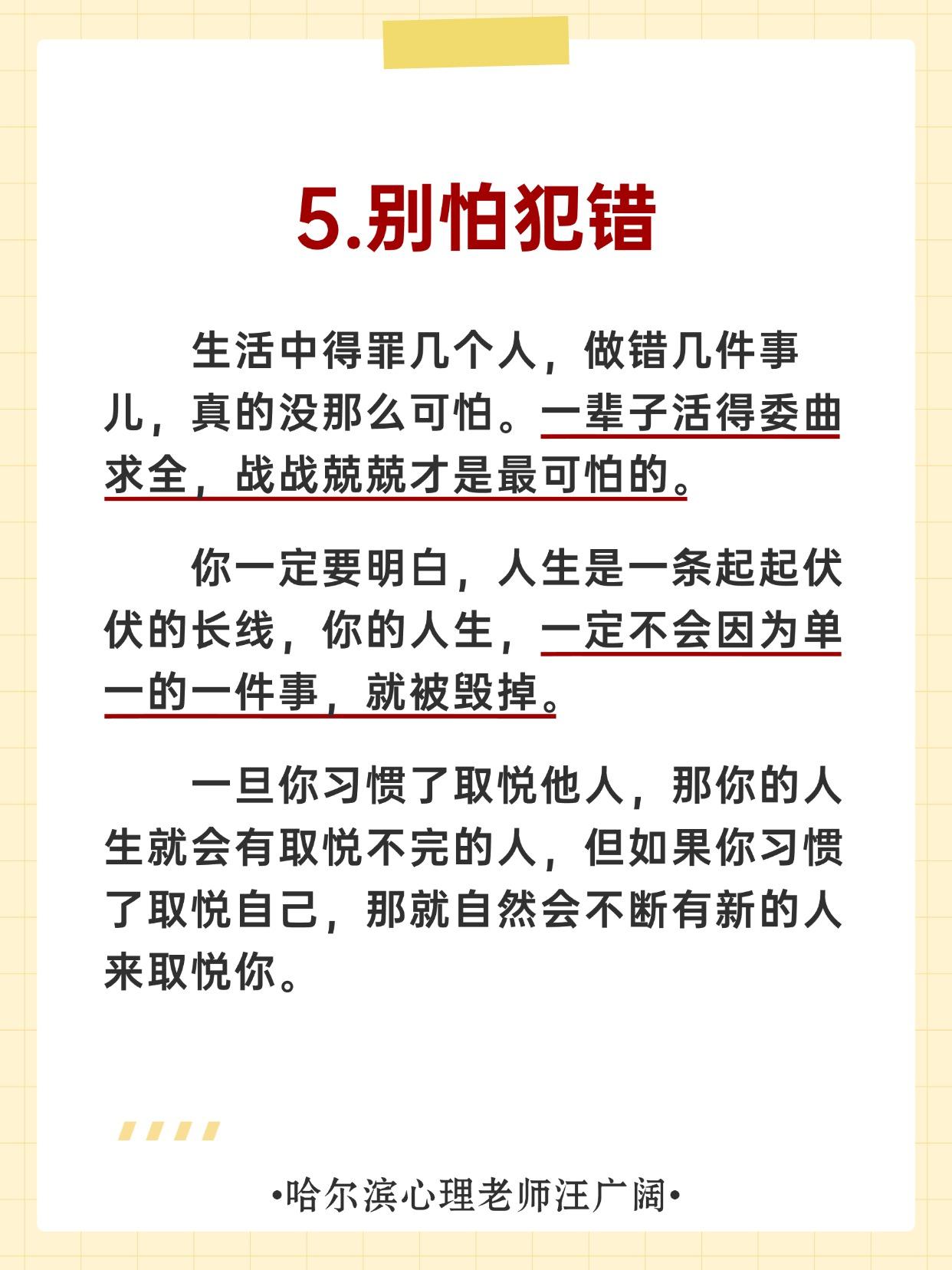 5.别怕犯错

生活中得罪几个人，做错几件事儿，真的没那么可怕。一辈子活得委曲求全，战战兢兢才是最可怕的。

你一定要明白，人生是一条起起伏伏的长线，你的人生，一定不会因为单一的一件事，就被毁掉。

一旦你习惯了取悦他人，那你的人生就会有取悦不完的人，但如果你习惯了取悦自己，那就自然会不断有新的人来取悦你。

•哈尔滨心理老师汪广阔•